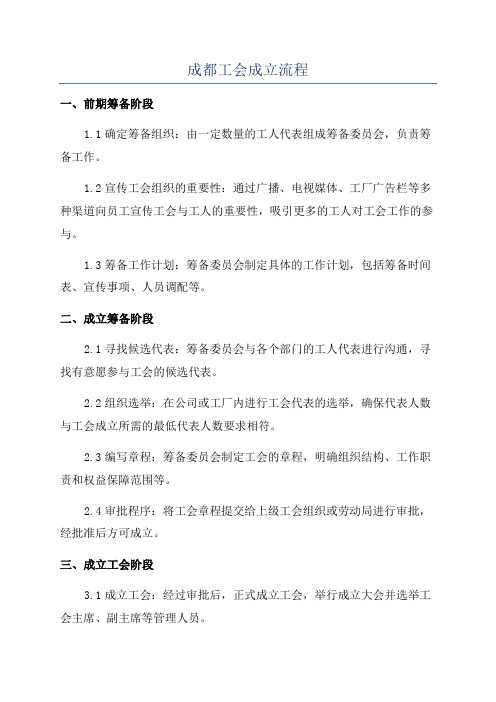 成都工会成立流程

一、前期筹备阶段

1.1 确定筹备组织：由一定数量的工人代表组成筹备委员会，负责筹备工作。

1.2 宣传工会组织的重要性：通过广播、电视媒体、工厂广告栏等多种渠道向员工宣传工会与工人的重要性，吸引更多的工人对工会工作的参与。

1.3 筹备工作计划：筹备委员会制定具体的工作计划，包括筹备时间表、宣传事项、人员调配等。

二、成立筹备阶段

2.1 寻找候选代表：筹备委员会与各个部门的工人代表进行沟通，寻找有意愿参与工会的候选代表。

2.2 组织选举：在公司或工厂内进行工会代表的选举，确保代表人数与工会成立所需的最低代表人数要求相符。

2.3 编写章程：筹备委员会制定工会的章程，明确组织结构、工作职责和权益保障范围等。

2.4 审批程序：将工会章程提交给上级工会组织或劳动局进行审批，经批准后方可成立。

三、成立工会阶段

3.1 成立工会：经过审批后，正式成立工会，举行成立大会并选举工会主席、副主席等管理人员。